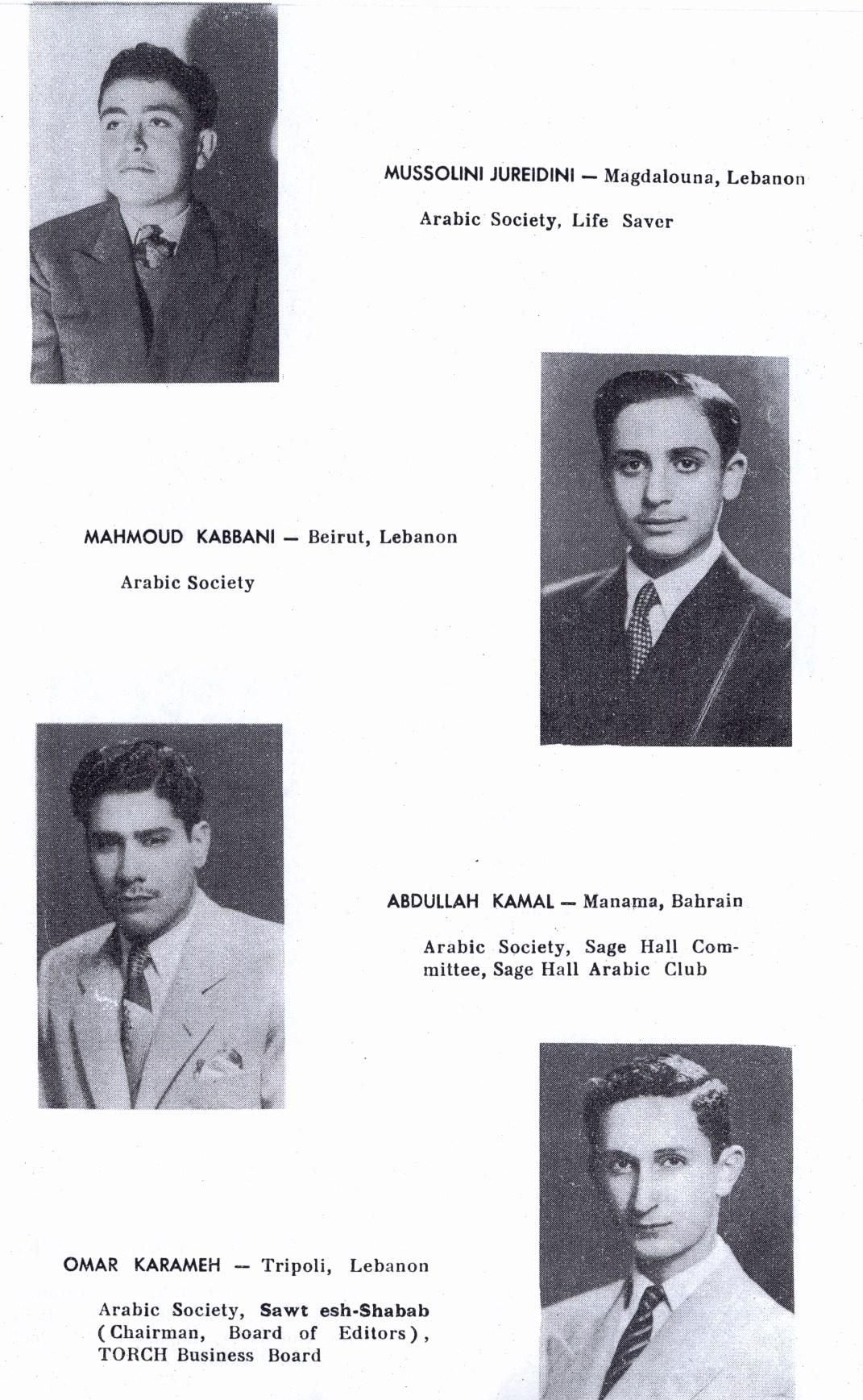 MUSSOLINI JUREIDINI — Magdalouna, Lebanon

Arabic Society, Life Saver

MAHMOUD KABBANI — Beirut, Lebanon

Arabic Society

ABDULLAH KAMAL — Manama, Bahrain

Arabic Society, Sage Hall Committee, Sage Hall Arabic Club

OMAR KARAMEH — Tripoli, Lebanon

Arabic Society, Sawt esh-Shabab (Chairman, Board of Editors), TORCH Business Board